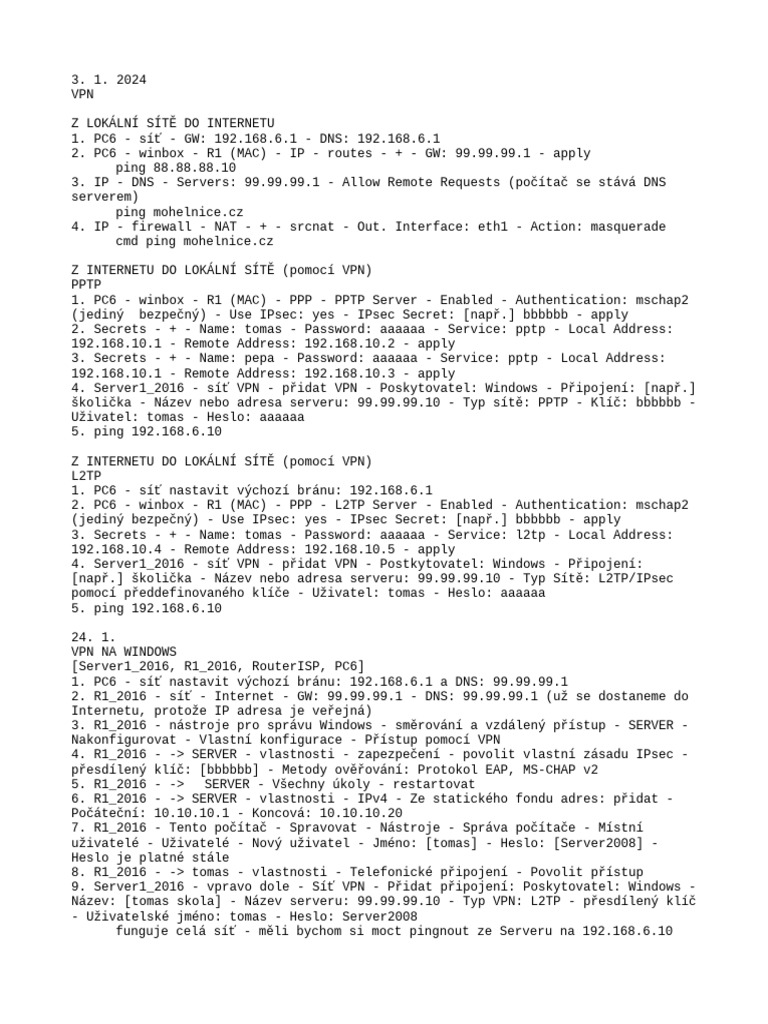 3. 1. 2024
VPN

Z LOKÁLNÍ SÍTĚ DO INTERNETU
1. PC6 - síť - GW: 192.168.6.1 - DNS: 192.168.6.1
2. PC6 - winbox - R1 (MAC) - IP - routes - + - GW: 99.99.99.1 - apply
ping 88.88.88.10
3. IP - DNS - Servers: 99.99.99.1 - Allow Remote Requests (počítač se stává DNS serverem)
ping mohelnice.cz
4. IP - firewall - NAT - + - srcnat - Out. Interface: eth1 - Action: masquerade
cmd ping mohelnice.cz

Z INTERNETU DO LOKÁLNÍ SÍTĚ (pomocí VPN)
PPTP
1. PC6 - winbox - R1 (MAC) - PPP - PPTP Server - Enabled - Authentication: mschap2 (jediný bezpečný) - Use IPsec: yes - IPsec Secret: [např.] bbbbbb - apply
2. Secrets - + - Name: tomas - Password: aaaaaa - Service: pptp - Local Address: 192.168.10.1 - Remote Address: 192.168.10.2 - apply
3. Secrets - + - Name: pepa - Password: aaaaaa - Service: pptp - Local Address: 192.168.10.1 - Remote Address: 192.168.10.3 - apply
4. Server1_2016 - síť VPN - přidat VPN - Poskytovatel: Windows - Připojení: [např.] školička - Název nebo adresa serveru: 99.99.99.10 - Typ sítě: PPTP - Klíč: bbbbbb - Uživatel: tomas - Heslo: aaaaaa
5. ping 192.168.6.10

Z INTERNETU DO LOKÁLNÍ SÍTĚ (pomocí VPN)
L2TP
1. PC6 - síť nastavit výchozí bránu: 192.168.6.1
2. PC6 - winbox - R1 (MAC) - PPP - L2TP Server - Enabled - Authentication: mschap2 (jediný bezpečný) - Use IPsec: yes - IPsec Secret: [např.] bbbbbb - apply
3. Secrets - + - Name: tomas - Password: aaaaaa - Service: l2tp - Local Address: 192.168.10.4 - Remote Address: 192.168.10.5 - apply
4. Server1_2016 - síť VPN - přidat VPN - Postkytovatel: Windows - Připojení: [např.] školička - Název nebo adresa serveru: 99.99.99.10 - Typ Sítě: L2TP/IPsec pomocí předdefinovaného klíče - Uživatel: tomas - Heslo: aaaaaa
5. ping 192.168.6.10

24. 1.
VPN NA WINDOWS
[Server1_2016, R1_2016, RouterISP, PC6]
1. PC6 - síť nastavit výchozí bránu: 192.168.6.1 a DNS: 99.99.99.1
2. R1_2016 - síť - Internet - GW: 99.99.99.1 - DNS: 99.99.99.1 (už se dostaneme do Internetu, protože IP adresa je veřejná)
3. R1_2016 - nástroje pro správu Windows - směrování a vzdálený přístup - SERVER - Nakonfigurovat - Vlastní konfigurace - Přístup pomocí VPN
4. R1_2016 - -> SERVER - vlastnosti - zapezpečení - povolit vlastní zásadu IPsec - přesdílený klíč: [bbbbbb] - Metody ověřování: Protokol EAP, MS-CHAP v2
5. R1_2016 - -> SERVER - Všechny úkoly - restartovat
6. R1_2016 - -> SERVER - vlastnosti - IPv4 - Ze statického fondu adres: přidat - Počáteční: 10.10.10.1 - Koncová: 10.10.10.20
7. R1_2016 - Tento počítač - Spravovat - Nástroje - Správa počítače - Místní uživatelé - Uživatelé - Nový uživatel - Jméno: [tomas] - Heslo: [Server2008] - Heslo je platné stále
8. R1_2016 - -> tomas - vlastnosti - Telefonické připojení - Povolit přístup
9. Server1_2016 - vpravo dole - Síť VPN - Přidat připojení: Poskytovatel: Windows - Název: [tomas skola] - Název serveru: 99.99.99.10 - Typ VPN: L2TP - přesdílený klíč - Uživatelské jméno: tomas - Heslo: Server2008
funguje celá síť - měli bychom si moct pingnout ze Serveru na 192.168.6.10